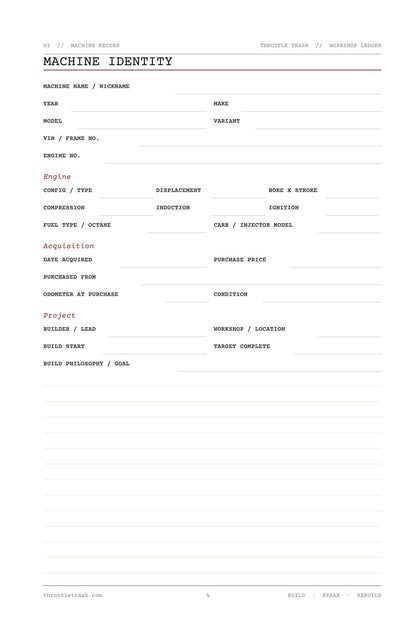 01 // MACHINE RECORD

THROTTLE TRASH // WORKSHOP LEDGER

MACHINE IDENTITY

MACHINE NAME / NICKNAME

YEAR

MAKE

MODEL

VARIANT

VIN / FRAME NO.

ENGINE NO.

Engine

CONFIG / TYPE

DISPLACEMENT

BORE X STROKE

COMPRESSION

INDUCTION

IGNITION

FUEL TYPE / OCTANE

CARB / INJECTOR MODEL

Acquisition

DATE ACQUIRED

PURCHASE PRICE

PURCHASED FROM

ODOMETER AT PURCHASE

CONDITION

Project

BUILDER / LEAD

WORKSHOP / LOCATION

BUILD START

TARGET COMPLETE

BUILD PHILOSOPHY / GOAL

throttletrash.com

5

BUILD · BREAK · REBUILD